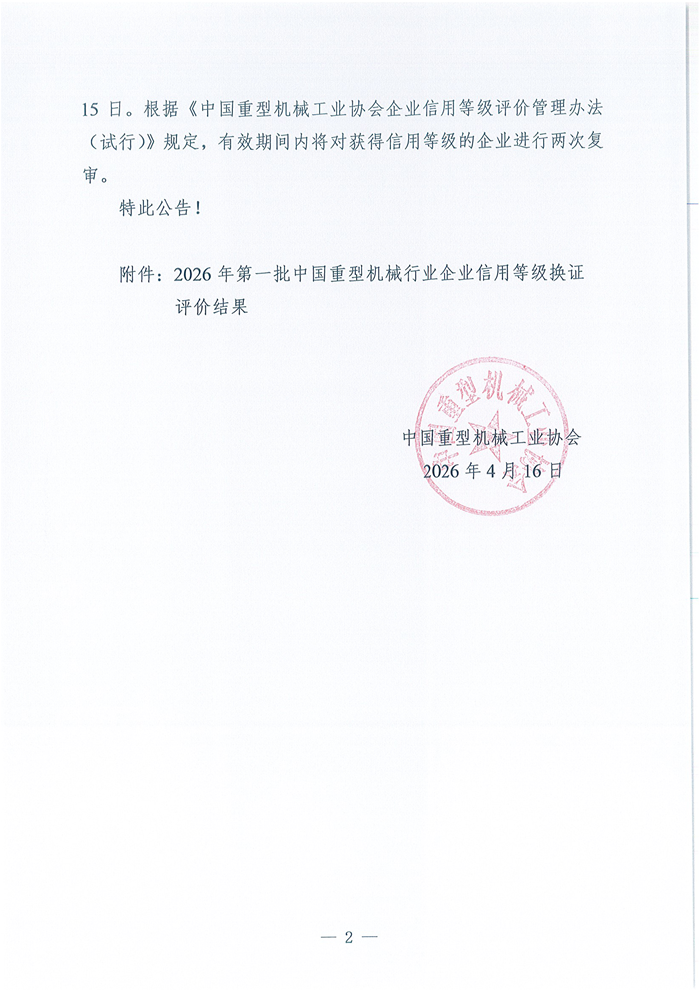 15 日。根据《中国重型机械工业协会企业信用等级评价管理办法（试行）》规定，有效期间内将对获得信用等级的企业进行两次复审。

特此公告！

附件：2026 年第一批中国重型机械行业企业信用等级换证评价结果

中国重型机械工业协会

中国重型机械工业协会
2026 年 4 月 16 日

— 2 —